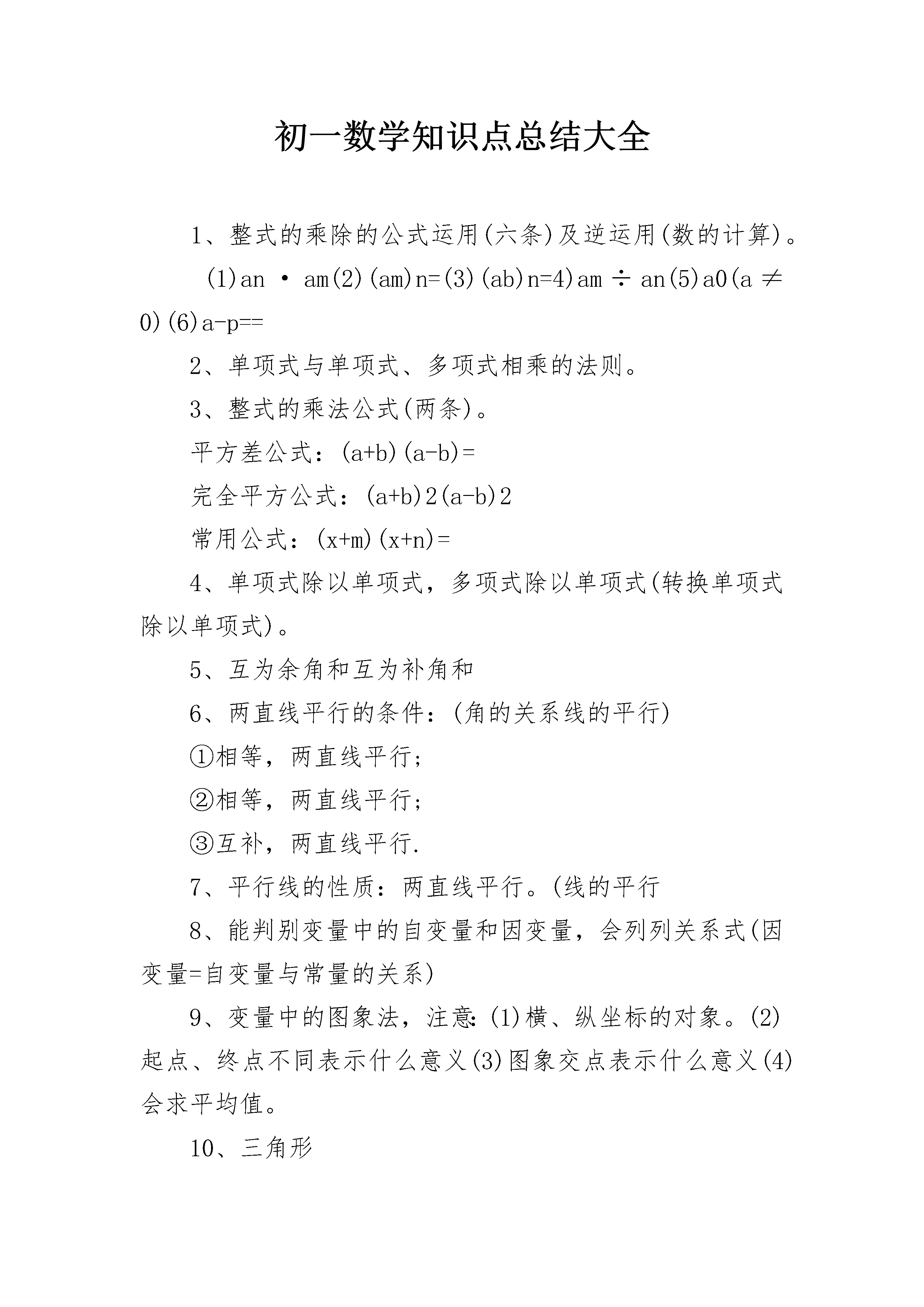 初一数学知识点总结大全

1、整式的乘除的公式运用(六条)及逆运用(数的计算)。

(1)an · am(2)(am)n=(3)(ab)n=4)am ÷ an(5)a0(a ≠ 0)(6)a-p==

2、单项式与单项式、多项式相乘的法则。

3、整式的乘法公式(两条)。

平方差公式：(a+b)(a-b)=

完全平方公式：(a+b)2(a-b)2

常用公式：(x+m)(x+n)=

4、单项式除以单项式，多项式除以单项式(转换单项式除以单项式)。

5、互为余角和互为补角和

6、两直线平行的条件：(角的关系线的平行)

①相等，两直线平行;

②相等，两直线平行;

③互补，两直线平行.

7、平行线的性质：两直线平行。(线的平行

8、能判别变量中的自变量和因变量，会列列关系式(因变量=自变量与常量的关系)

9、变量中的图象法，注意:(1)横、纵坐标的对象。(2)起点、终点不同表示什么意义(3)图象交点表示什么意义(4)会求平均值。

10、三角形